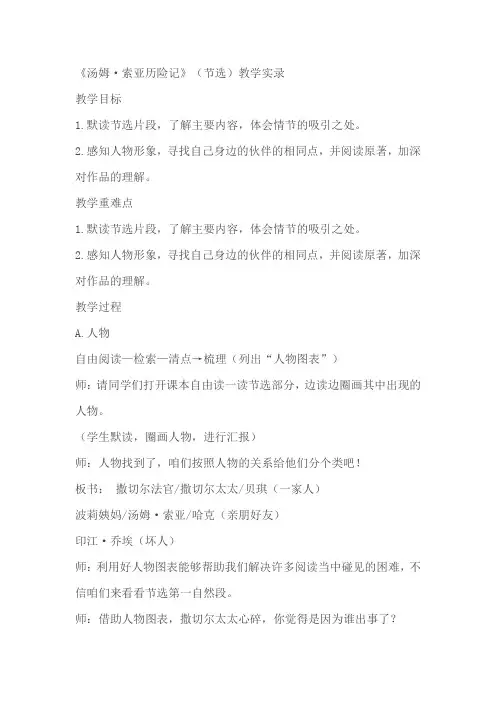 《汤姆·索亚历险记》（节选）教学实录

教学目标

1.默读节选片段，了解主要内容，体会情节的吸引之处。

2.感知人物形象，寻找自己身边的伙伴的相同点，并阅读原著，加深对作品的理解。

教学重难点

1.默读节选片段，了解主要内容，体会情节的吸引之处。

2.感知人物形象，寻找自己身边的伙伴的相同点，并阅读原著，加深对作品的理解。

教学过程

A.人物

自由阅读—检索—清点→梳理（列出“人物图表”）

师：请同学们打开课本自由读一读节选部分，边读边圈画其中出现的人物。

（学生默读，圈画人物，进行汇报）

师：人物找到了，咱们按照人物的关系给他们分个类吧！

板书：　撒切尔法官/撒切尔太太/贝琪（一家人）

波莉姨妈/汤姆·索亚/哈克（亲朋好友）

印江·乔埃（坏人）

师：利用好人物图表能够帮助我们解决许多阅读当中碰见的困难，不信咱们来看看节选第一自然段。

师：借助人物图表，撒切尔太太心碎，你觉得是因为谁出事了？